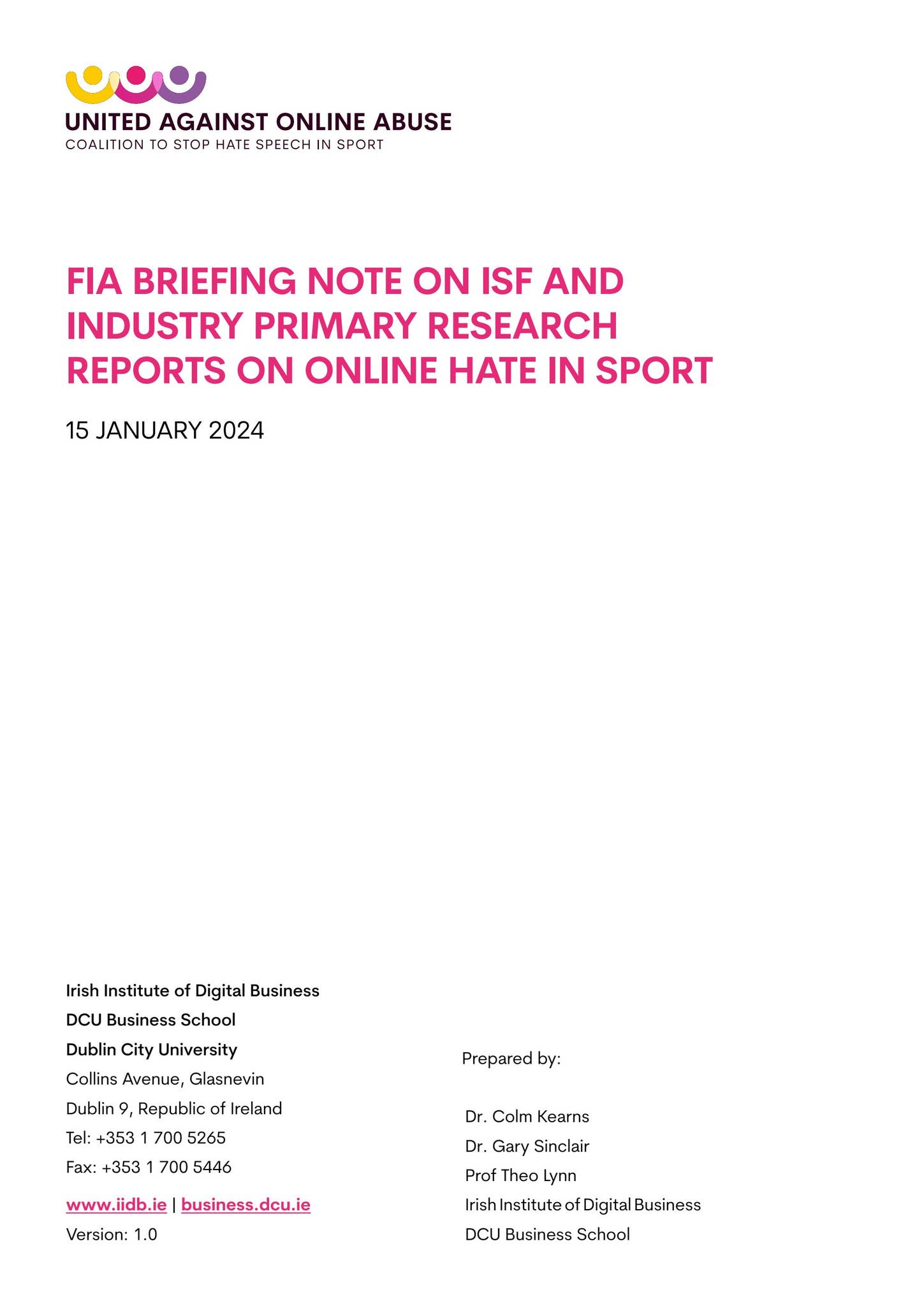 UNITED AGAINST ONLINE ABUSE
COALITION TO STOP HATE SPEECH IN SPORT

FIA BRIEFING NOTE ON ISF AND INDUSTRY PRIMARY RESEARCH REPORTS ON ONLINE HATE IN SPORT

15 JANUARY 2024

Irish Institute of Digital Business
DCU Business School
Dublin City University
Collins Avenue, Glasnevin
Dublin 9, Republic of Ireland
Tel: +353 1 700 5265
Fax: +353 1 700 5446
www.iidb.ie | business.dcu.ie
Version: 1.0

Prepared by:

Dr. Colm Kearns
Dr. Gary Sinclair
Prof Theo Lynn
Irish Institute of Digital Business
DCU Business School